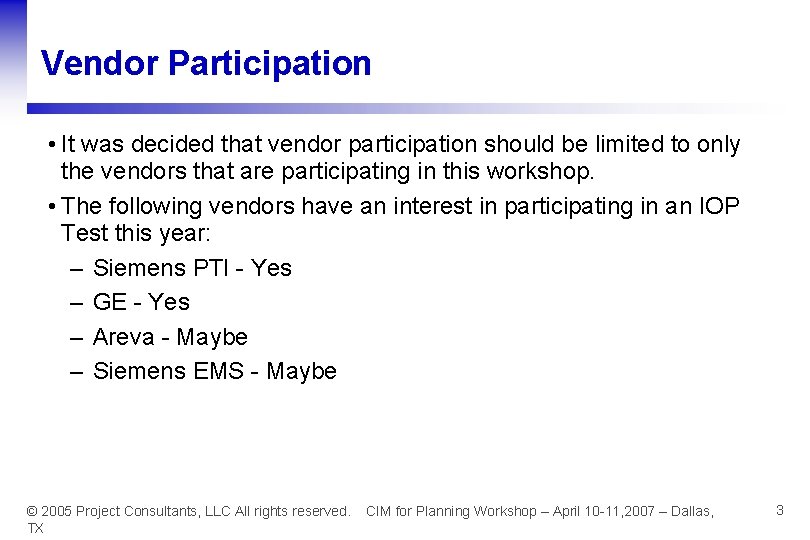 Vendor Participation

• It was decided that vendor participation should be limited to only the vendors that are participating in this workshop.

• The following vendors have an interest in participating in an IOP Test this year:

– Siemens PTI - Yes

– GE - Yes

– Areva - Maybe

– Siemens EMS - Maybe

© 2005 Project Consultants, LLC All rights reserved. CIM for Planning Workshop – April 10-11,2007 – Dallas, TX

3